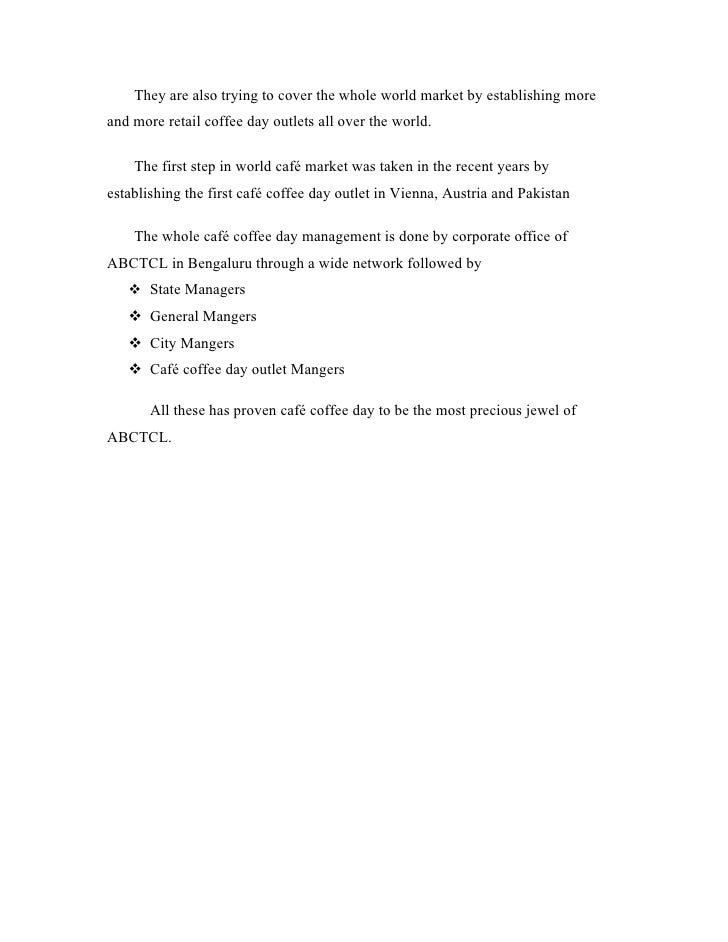 They are also trying to cover the whole world market by establishing more and more retail coffee day outlets all over the world.

The first step in world café market was taken in the recent years by establishing the first café coffee day outlet in Vienna, Austria and Pakistan

The whole café coffee day management is done by corporate office of ABCTCL in Bengaluru through a wide network followed by

❖ State Managers
❖ General Mangers
❖ City Mangers
❖ Café coffee day outlet Mangers

All these has proven café coffee day to be the most precious jewel of ABCTCL.